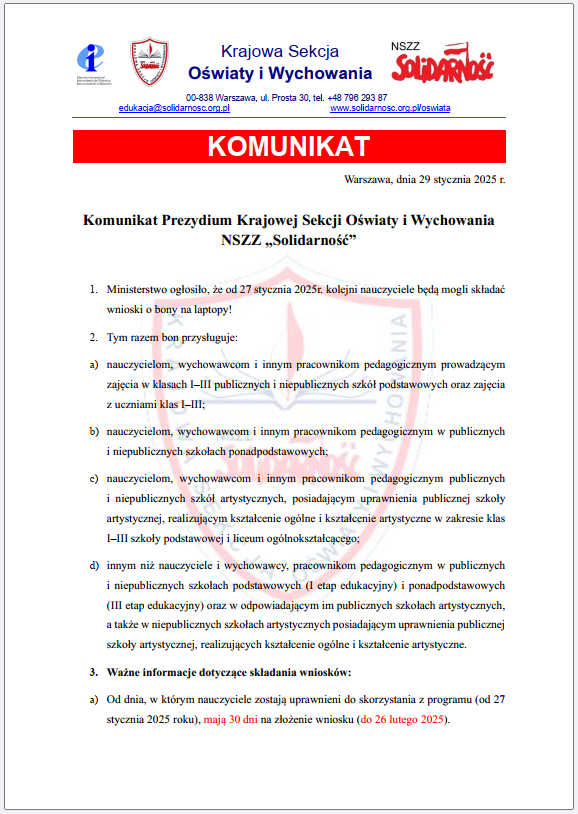 Krajowa Sekcja
Oświaty i Wychowania

NSZZ
Solidarność

00-838 Warszawa, ul. Prosta 30, tel. +48 796 293 87
edukacja@solidarnosc.org.pl www.solidarnosc.org.pl/oswiata

KOMUNIKAT

Warszawa, dnia 29 stycznia 2025 r.

Komunikat Prezydium Krajowej Sekcji Oświaty i Wychowania NSZZ „Solidarność"

1. Ministerstwo ogłosiło, że od 27 stycznia 2025r. kolejni nauczyciele będą mogli składać wnioski o bony na laptopy!

2. Tym razem bon przysługuje:

a) nauczycielom, wychowawcom i innym pracownikom pedagogicznym prowadzącym zajęcia w klasach I–III publicznych i niepublicznych szkół podstawowych oraz zajęcia z uczniami klas I–III;

b) nauczycielom, wychowawcom i innym pracownikom pedagogicznym w publicznych i niepublicznych szkołach ponadpodstawowych;

c) nauczycielom, wychowawcom i innym pracownikom pedagogicznym publicznych i niepublicznych szkół artystycznych, posiadającym uprawnienia publicznej szkoły artystycznej, realizującym kształcenie ogólne i kształcenie artystyczne w zakresie klas I–III szkoły podstawowej i liceum ogólnokształcącego;

d) innym niż nauczyciele i wychowawcy, pracownikom pedagogicznym w publicznych i niepublicznych szkołach podstawowych (I etap edukacyjny) i ponadpodstawowych (III etap edukacyjny) oraz w odpowiadającym im publicznych szkołach artystycznych, a także w niepublicznych szkołach artystycznych posiadającym uprawnienia publicznej szkoły artystycznej, realizujących kształcenie ogólne i kształcenie artystyczne.

3. Ważne informacje dotyczące składania wniosków:

a) Od dnia, w którym nauczyciele zostają uprawnieni do skorzystania z programu (od 27 stycznia 2025 roku), mają 30 dni na złożenie wniosku (do 26 lutego 2025).